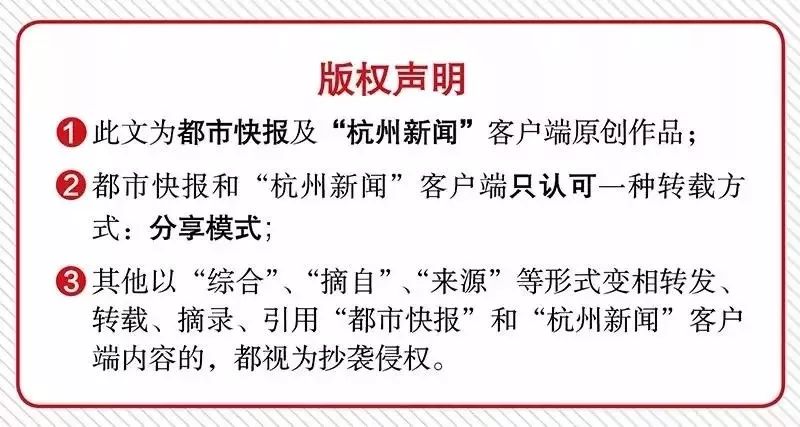 版权声明

1 此文为都市快报及“杭州新闻”客户端原创作品；

2 都市快报和“杭州新闻”客户端只认可一种转载方式：分享模式；

3 其他以“综合”、“摘自”、“来源”等形式变相转发、转载、摘录、引用“都市快报”和“杭州新闻”客户端内容的，都视为抄袭侵权。